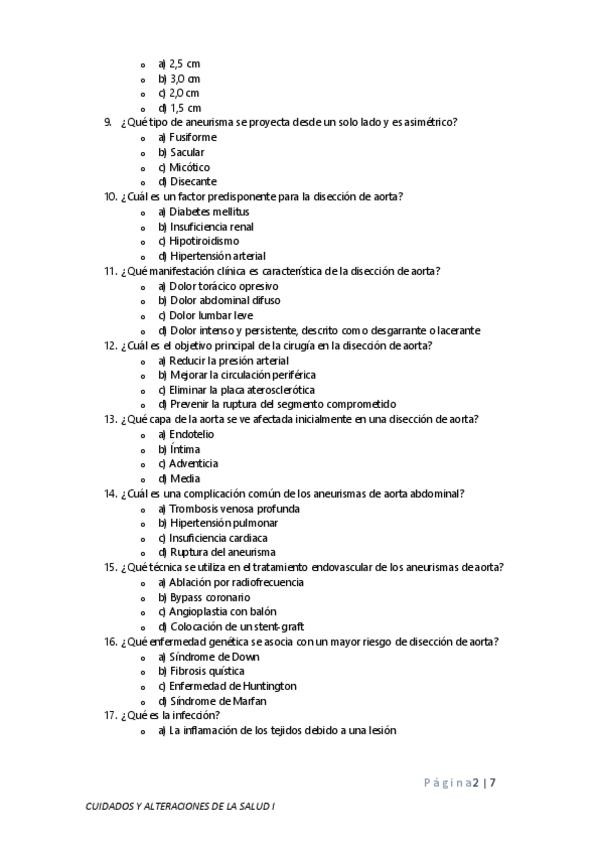 - a) 2,5 cm
- b) 3,0 cm
- c) 2,0 cm
- d) 1,5 cm

9. ¿Qué tipo de aneurisma se proyecta desde un solo lado y es asimétrico?
- a) Fusiforme
- b) Sacular
- c) Micótico
- d) Disecante

10. ¿Cuál es un factor predisponente para la disección de aorta?
- a) Diabetes mellitus
- b) Insuficiencia renal
- c) Hipotiroidismo
- d) Hipertensión arterial

11. ¿Qué manifestación clínica es característica de la disección de aorta?
- a) Dolor torácico opresivo
- b) Dolor abdominal difuso
- c) Dolor lumbar leve
- d) Dolor intenso y persistente, descrito como desgarrante o lacerante

12. ¿Cuál es el objetivo principal de la cirugía en la disección de aorta?
- a) Reducir la presión arterial
- b) Mejorar la circulación periférica
- c) Eliminar la placa aterosclerótica
- d) Prevenir la ruptura del segmento comprometido

13. ¿Qué capa de la aorta se ve afectada inicialmente en una disección de aorta?
- a) Endotelio
- b) Íntima
- c) Adventicia
- d) Media

14. ¿Cuál es una complicación común de los aneurismas de aorta abdominal?
- a) Trombosis venosa profunda
- b) Hipertensión pulmonar
- c) Insuficiencia cardiaca
- d) Ruptura del aneurisma

15. ¿Qué técnica se utiliza en el tratamiento endovascular de los aneurismas de aorta?
- a) Ablación por radiofrecuencia
- b) Bypass coronario
- c) Angioplastia con balón
- d) Colocación de un stent-graft

16. ¿Qué enfermedad genética se asocia con un mayor riesgo de disección de aorta?
- a) Síndrome de Down
- b) Fibrosis quística
- c) Enfermedad de Huntington
- d) Síndrome de Marfan

17. ¿Qué es la infección?
- a) La inflamación de los tejidos debido a una lesión

Página 2 | 7

CUIDADOS Y ALTERACIONES DE LA SALUD I